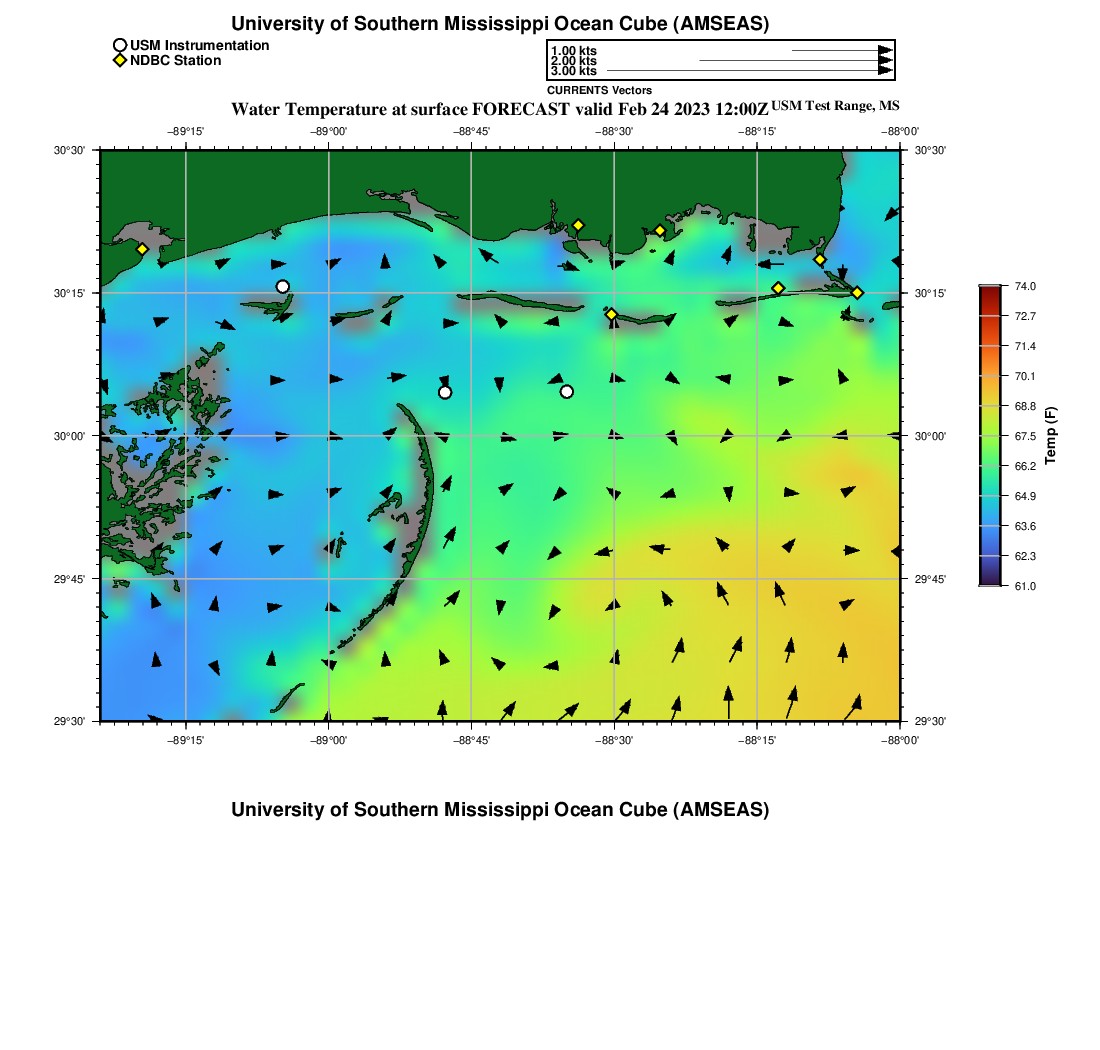 University of Southern Mississippi Ocean Cube (AMSEAS)

USM Instrumentation
NDBC Station

1.00 kts
2.00 kts
3.00 kts
CURRENTS Vectors

Water Temperature at surface FORECAST valid Feb 24 2023 12:00Z USM Test Range, MS

−89°15' −89°00' −88°45' −88°30' −88°15' −88°00'

30°30' 30°15' 30°00' 29°45' 29°30'

30°30' 30°15' 30°00' 29°45' 29°30'

−89°15' −89°00' −88°45' −88°30' −88°15' −88°00'

74.0
72.7
71.4
70.1
68.8
67.5
66.2
64.9
63.6
62.3
61.0
Temp (F)

University of Southern Mississippi Ocean Cube (AMSEAS)